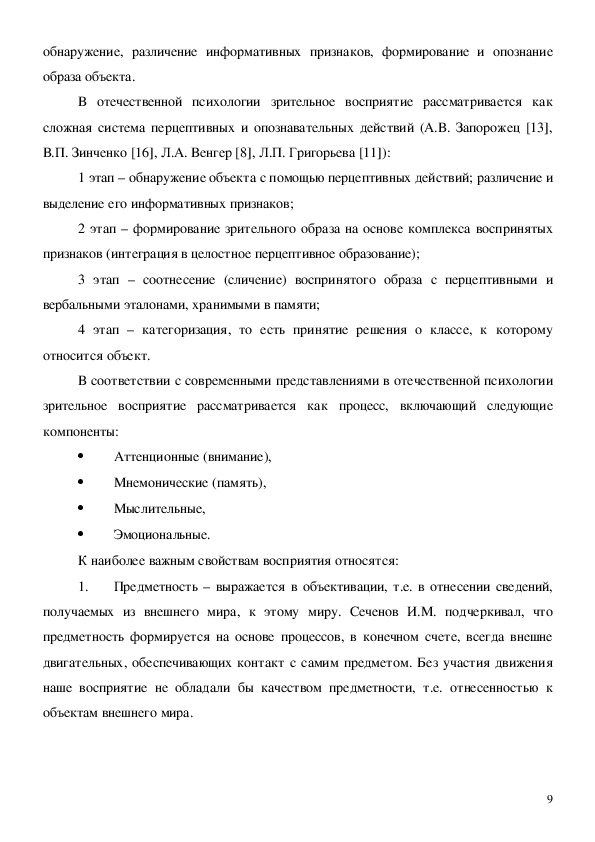 обнаружение, различение информативных признаков, формирование и опознание образа объекта.

В отечественной психологии зрительное восприятие рассматривается как сложная система перцептивных и опознавательных действий (А.В. Запорожец [13], В.П. Зинченко [16], Л.А. Венгер [8], Л.П. Григорьева [11]):

1 этап – обнаружение объекта с помощью перцептивных действий; различение и выделение его информативных признаков;

2 этап – формирование зрительного образа на основе комплекса воспринятых признаков (интеграция в целостное перцептивное образование);

3 этап – соотнесение (сличение) воспринятого образа с перцептивными и вербальными эталонами, хранимыми в памяти;

4 этап – категоризация, то есть принятие решения о классе, к которому относится объект.

В соответствии с современными представлениями в отечественной психологии зрительное восприятие рассматривается как процесс, включающий следующие компоненты:

• Аттенционные (внимание),

• Мнемонические (память),

• Мыслительные,

• Эмоциональные.

К наиболее важным свойствам восприятия относятся:

1. Предметность – выражается в объективации, т.е. в отнесении сведений, получаемых из внешнего мира, к этому миру. Сеченов И.М. подчеркивал, что предметность формируется на основе процессов, в конечном счете, всегда внешне двигательных, обеспечивающих контакт с самим предметом. Без участия движения наше восприятие не обладали бы качеством предметности, т.е. отнесенностью к объектам внешнего мира.

9